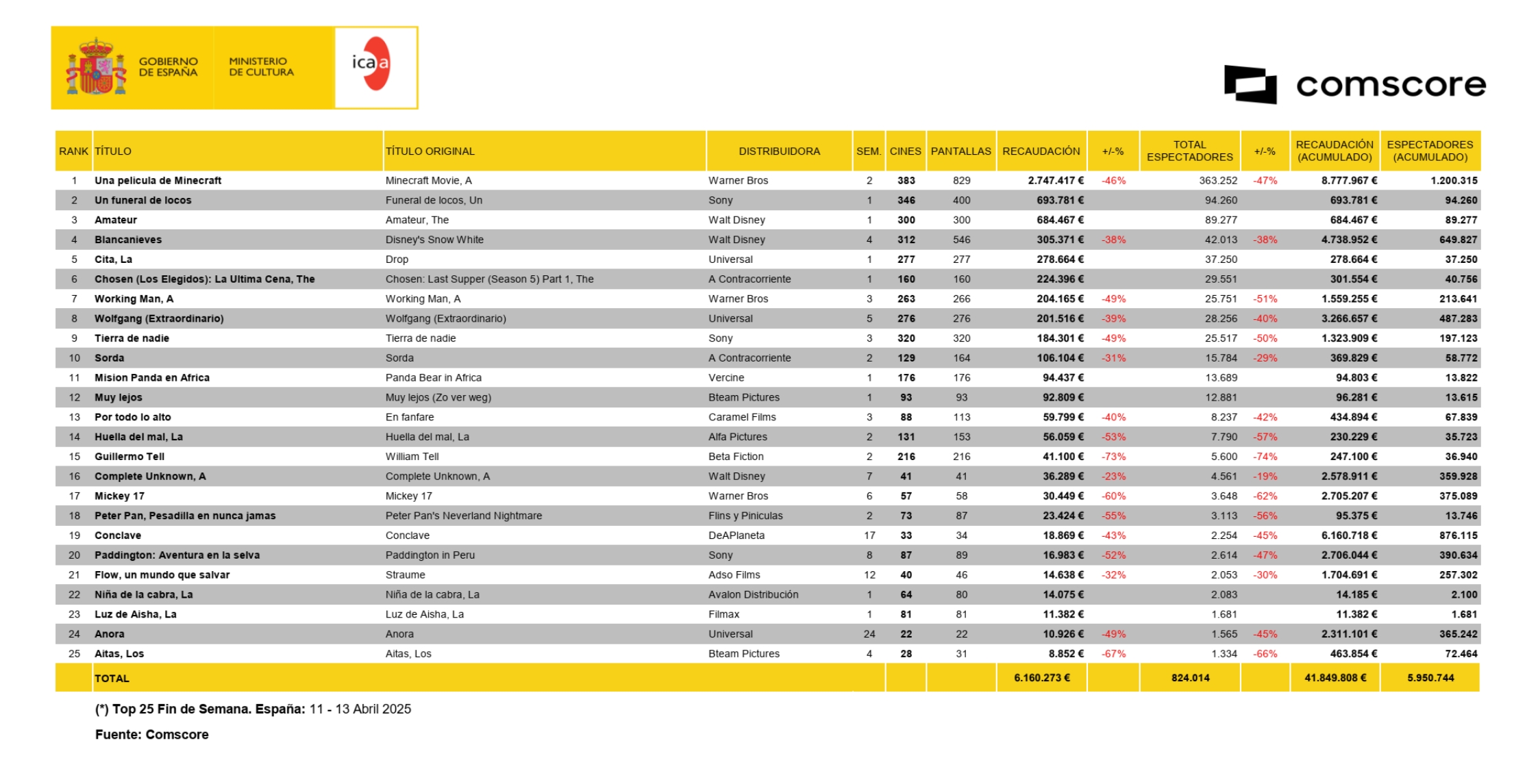 GOBIERNO DE ESPAÑA MINISTERIO DE CULTURA icaa

comscore

| RANK | TÍTULO | TÍTULO ORIGINAL | DISTRIBUIDORA | SEM. | CINES | PANTALLAS | RECAUDACIÓN | +/-% | TOTAL ESPECTADORES | +/-% | RECAUDACIÓN (ACUMULADO) | ESPECTADORES (ACUMULADO) |
|---|---|---|---|---|---|---|---|---|---|---|---|---|
| 1 | Una pelicula de Minecraft | Minecraft Movie, A | Warner Bros | 2 | 383 | 829 | 2.747.417 € | -46% | 363.252 | -47% | 8.777.967 € | 1.200.315 |
| 2 | Un funeral de locos | Funeral de locos, Un | Sony | 1 | 346 | 400 | 693.781 € | | 94.260 | | 693.781 € | 94.260 |
| 3 | Amateur | Amateur, The | Walt Disney | 1 | 300 | 300 | 684.467 € | | 89.277 | | 684.467 € | 89.277 |
| 4 | Blancanieves | Disney's Snow White | Walt Disney | 4 | 312 | 546 | 305.371 € | -38% | 42.013 | -38% | 4.738.952 € | 649.827 |
| 5 | Cita, La | Drop | Universal | 1 | 277 | 277 | 278.664 € | | 37.250 | | 278.664 € | 37.250 |
| 6 | Chosen (Los Elegidos): La Ultima Cena, The | Chosen: Last Supper (Season 5) Part 1, The | A Contracorriente | 1 | 160 | 160 | 224.396 € | | 29.551 | | 301.554 € | 40.756 |
| 7 | Working Man, A | Working Man, A | Warner Bros | 3 | 263 | 266 | 204.165 € | -49% | 25.751 | -51% | 1.559.255 € | 213.641 |
| 8 | Wolfgang (Extraordinario) | Wolfgang (Extraordinario) | Universal | 5 | 276 | 276 | 201.516 € | -39% | 28.256 | -40% | 3.266.657 € | 487.283 |
| 9 | Tierra de nadie | Tierra de nadie | Sony | 3 | 320 | 320 | 184.301 € | -49% | 25.517 | -50% | 1.323.909 € | 197.123 |
| 10 | Sorda | Sorda | A Contracorriente | 2 | 129 | 164 | 106.104 € | -31% | 15.784 | -29% | 369.829 € | 58.772 |
| 11 | Mision Panda en Africa | Panda Bear in Africa | Vercine | 1 | 176 | 176 | 94.437 € | | 13.689 | | 94.803 € | 13.822 |
| 12 | Muy lejos | Muy lejos (Zo ver weg) | Bteam Pictures | 1 | 93 | 93 | 92.809 € | | 12.881 | | 96.281 € | 13.615 |
| 13 | Por todo lo alto | En fanfare | Caramel Films | 3 | 88 | 113 | 59.799 € | -40% | 8.237 | -42% | 434.894 € | 67.839 |
| 14 | Huella del mal, La | Huella del mal, La | Alfa Pictures | 2 | 131 | 153 | 56.059 € | -53% | 7.790 | -57% | 230.229 € | 35.723 |
| 15 | Guillermo Tell | William Tell | Beta Fiction | 2 | 216 | 216 | 41.100 € | -73% | 5.600 | -74% | 247.100 € | 36.940 |
| 16 | Complete Unknown, A | Complete Unknown, A | Walt Disney | 7 | 41 | 41 | 36.289 € | -23% | 4.561 | -19% | 2.578.911 € | 359.928 |
| 17 | Mickey 17 | Mickey 17 | Warner Bros | 6 | 57 | 58 | 30.449 € | -60% | 3.648 | -62% | 2.705.207 € | 375.089 |
| 18 | Peter Pan, Pesadilla en nunca jamas | Peter Pan's Neverland Nightmare | Flins y Piniculas | 2 | 73 | 87 | 23.424 € | -55% | 3.113 | -56% | 95.375 € | 13.746 |
| 19 | Conclave | Conclave | DeAPlaneta | 17 | 33 | 34 | 18.869 € | -43% | 2.254 | -45% | 6.160.718 € | 876.115 |
| 20 | Paddington: Aventura en la selva | Paddington in Peru | Sony | 8 | 87 | 89 | 16.983 € | -52% | 2.614 | -47% | 2.706.044 € | 390.634 |
| 21 | Flow, un mundo que salvar | Straume | Adso Films | 12 | 40 | 46 | 14.638 € | -32% | 2.053 | -30% | 1.704.691 € | 257.302 |
| 22 | Niña de la cabra, La | Niña de la cabra, La | Avalon Distribución | 1 | 64 | 80 | 14.075 € | | 2.083 | | 14.185 € | 2.100 |
| 23 | Luz de Aisha, La | Luz de Aisha, La | Filmax | 1 | 81 | 81 | 11.382 € | | 1.681 | | 11.382 € | 1.681 |
| 24 | Anora | Anora | Universal | 24 | 22 | 22 | 10.926 € | -49% | 1.565 | -45% | 2.311.101 € | 365.242 |
| 25 | Aitas, Los | Aitas, Los | Bteam Pictures | 4 | 28 | 31 | 8.852 € | -67% | 1.334 | -66% | 463.854 € | 72.464 |
| | TOTAL | | | | | | 6.160.273 € | | 824.014 | | 41.849.808 € | 5.950.744 |

(*) Top 25 Fin de Semana. España: 11 - 13 Abril 2025

Fuente: Comscore